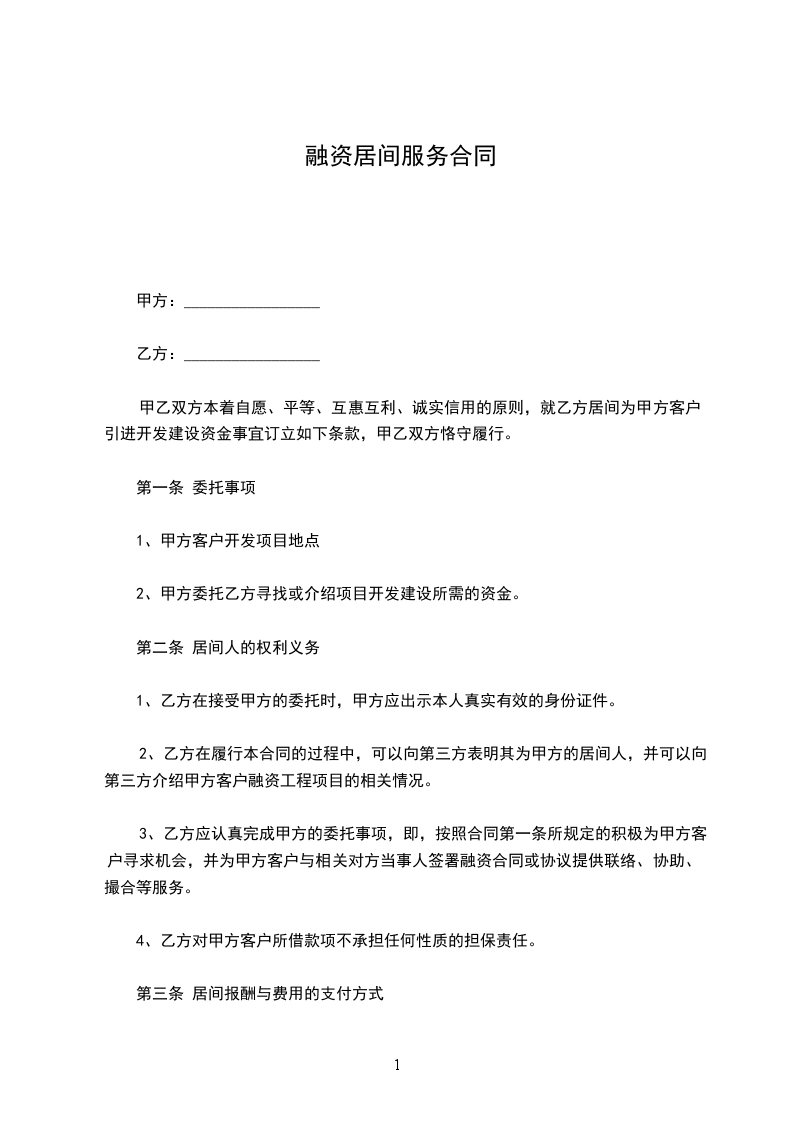 融资居间服务合同

甲方：________________

乙方：________________

甲乙双方本着自愿、平等、互惠互利、诚实信用的原则，就乙方居间为甲方客户引进开发建设资金事宜订立如下条款，甲乙双方恪守履行。

第一条 委托事项

1、甲方客户开发项目地点

2、甲方委托乙方寻找或介绍项目开发建设所需的资金。

第二条 居间人的权利义务

1、乙方在接受甲方的委托时，甲方应出示本人真实有效的身份证件。

2、乙方在履行本合同的过程中，可以向第三方表明其为甲方的居间人，并可以向第三方介绍甲方客户融资工程项目的相关情况。

3、乙方应认真完成甲方的委托事项，即，按照合同第一条所规定的积极为甲方客户寻求机会，并为甲方客户与相关对方当事人签署融资合同或协议提供联络、协助、撮合等服务。

4、乙方对甲方客户所借款项不承担任何性质的担保责任。

第三条 居间报酬与费用的支付方式

1